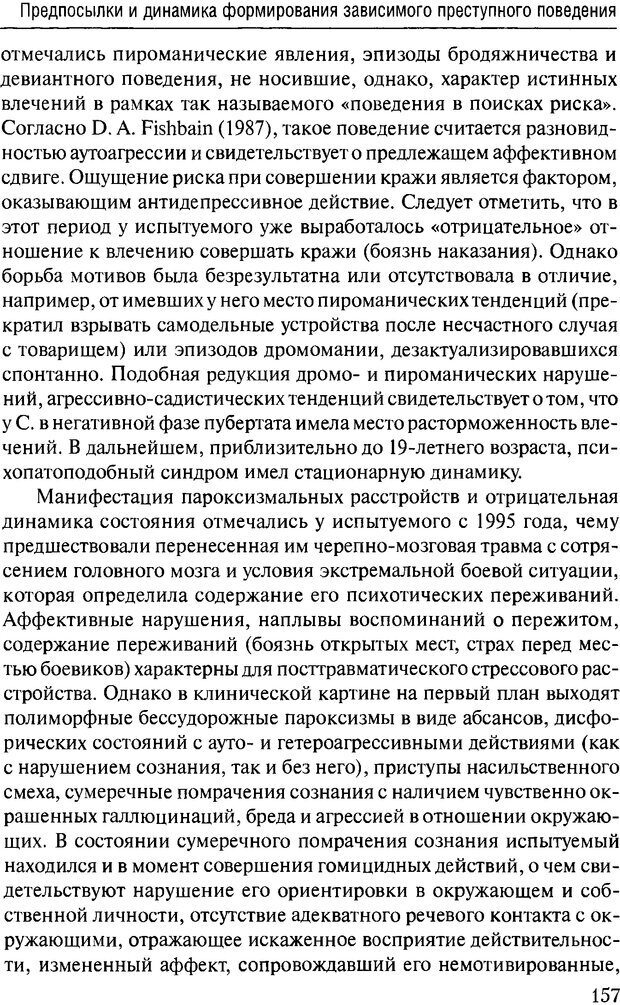 Предпосылки и динамика формирования зависимого преступного поведения

отмечались пироманические явления, эпизоды бродяжничества и девиантного поведения, не носившие, однако, характер истинных влечений в рамках так называемого «поведения в поисках риска». Согласно D. A. Fishbain (1987), такое поведение считается разновидностью аутоагрессии и свидетельствует о предлежащем аффективном сдвиге. Ощущение риска при совершении кражи является фактором, оказывающим антидепрессивное действие. Следует отметить, что в этот период у испытуемого уже выработалось «отрицательное» отношение к влечению совершать кражи (боязнь наказания). Однако борьба мотивов была безрезультатна или отсутствовала в отличие, например, от имевших у него место пироманических тенденций (прекратил взрывать самодельные устройства после несчастного случая с товарищем) или эпизодов дромомании, дезактуализировавшихся спонтанно. Подобная редукция дромо- и пироманических нарушений, агрессивно-садистических тенденций свидетельствует о том, что у С. в негативной фазе пубертата имела место расторможенность влечений. В дальнейшем, приблизительно до 19-летнего возраста, психопатоподобный синдром имел стационарную динамику.

Манифестация пароксизмальных расстройств и отрицательная динамика состояния отмечались у испытуемого с 1995 года, чему предшествовали перенесенная им черепно-мозговая травма с сотрясением головного мозга и условия экстремальной боевой ситуации, которая определила содержание его психотических переживаний. Аффективные нарушения, наплывы воспоминаний о пережитом, содержание переживаний (боязнь открытых мест, страх перед местью боевиков) характерны для посттравматического стрессового расстройства. Однако в клинической картине на первый план выходят полиморфные бессудорожные пароксизмы в виде абсансов, дисфорических состояний с ауто- и гетероагрессивными действиями (как с нарушением сознания, так и без него), приступы насильственного смеха, сумеречные помрачения сознания с наличием чувственно окрашенных галлюцинаций, бреда и агрессией в отношении окружающих. В состоянии сумеречного помрачения сознания испытуемый находился и в момент совершения гомицидных действий, о чем свидетельствуют нарушение его ориентировки в окружающем и собственной личности, отсутствие адекватного речевого контакта с окружающими, отражающее искаженное восприятие действительности, измененный аффект, сопровождавший его немотивированные,

157